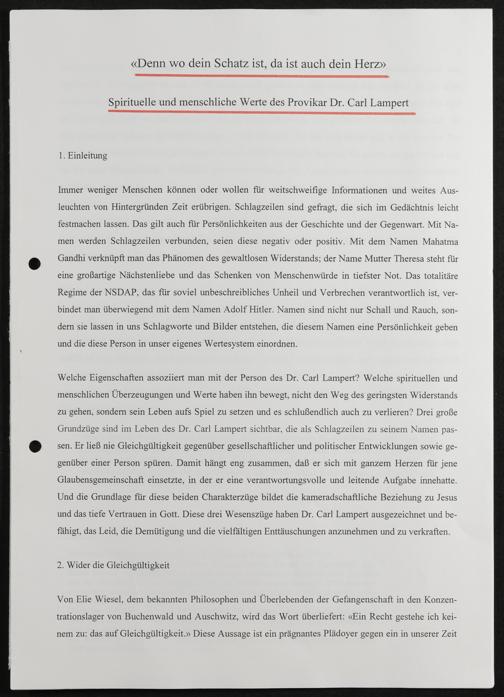 «Denn wo dein Schatz ist, da ist auch dein Herz»

Spirituelle und menschliche Werte des Provikar Dr. Carl Lampert

1. Einleitung

Immer weniger Menschen können oder wollen für weitschweifige Informationen und weites Ausleuchten von Hintergründen Zeit erübrigen. Schlagzeilen sind gefragt, die sich im Gedächtnis leicht festmachen lassen. Das gilt auch für Persönlichkeiten aus der Geschichte und der Gegenwart. Mit Namen werden Schlagzeilen verbunden, seien diese negativ oder positiv. Mit dem Namen Mahatma Gandhi verknüpft man das Phänomen des gewaltlosen Widerstands; der Name Mutter Theresa steht für eine großartige Nächstenliebe und das Schenken von Menschenwürde in tiefster Not. Das totalitäre Regime der NSDAP, das für soviel unbeschreibliches Unheil und Verbrechen verantwortlich ist, verbindet man überwiegend mit dem Namen Adolf Hitler. Namen sind nicht nur Schall und Rauch, sondern sie lassen in uns Schlagworte und Bilder entstehen, die diesem Namen eine Persönlichkeit geben und die diese Person in unser eigenes Wertesystem einordnen.

Welche Eigenschaften assoziiert man mit der Person des Dr. Carl Lampert? Welche spirituellen und menschlichen Überzeugungen und Werte haben ihn bewegt, nicht den Weg des geringsten Widerstands zu gehen, sondern sein Leben aufs Spiel zu setzen und es schlußendlich auch zu verlieren? Drei große Grundzüge sind im Leben des Dr. Carl Lampert sichtbar, die als Schlagzeilen zu seinem Namen passen. Er ließ nie Gleichgültigkeit gegenüber gesellschaftlicher und politischer Entwicklungen sowie gegenüber einer Person spüren. Damit hängt eng zusammen, daß er sich mit ganzem Herzen für jene Glaubensgemeinschaft einsetzte, in der er eine verantwortungsvolle und leitende Aufgabe innehatte. Und die Grundlage für diese beiden Charakterzüge bildet die kameradschaftliche Beziehung zu Jesus und das tiefe Vertrauen in Gott. Diese drei Wesenszüge haben Dr. Carl Lampert ausgezeichnet und befähigt, das Leid, die Demütigung und die vielfältigen Enttäuschungen anzunehmen und zu verkraften.

2. Wider die Gleichgültigkeit

Von Elie Wiesel, dem bekannten Philosophen und Überlebenden der Gefangenschaft in den Konzentrationslager von Buchenwald und Auschwitz, wird das Wort überliefert: «Ein Recht gestehe ich keinem zu: das auf Gleichgültigkeit.» Diese Aussage ist ein prägnantes Plädoyer gegen ein in unserer Zeit